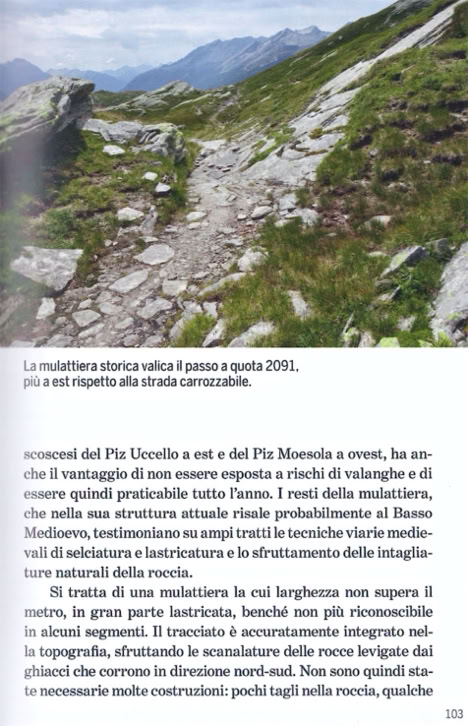 La mulattiera storica valica il passo a quota 2091, più a est rispetto alla strada carrozzabile.

scoscesi del Piz Uccello a est e del Piz Moesola a ovest, ha anche il vantaggio di non essere esposta a rischi di valanghe e di essere quindi praticabile tutto l'anno. I resti della mulattiera, che nella sua struttura attuale risale probabilmente al Basso Medioevo, testimoniano su ampi tratti le tecniche viarie medievali di selciatura e lastricatura e lo sfruttamento delle intagliature naturali della roccia.

Si tratta di una mulattiera la cui larghezza non supera il metro, in gran parte lastricata, benché non più riconoscibile in alcuni segmenti. Il tracciato è accuratamente integrato nella topografia, sfruttando le scanalature delle rocce levigate dai ghiacci che corrono in direzione nord-sud. Non sono quindi state necessarie molte costruzioni: pochi tagli nella roccia, qualche

103